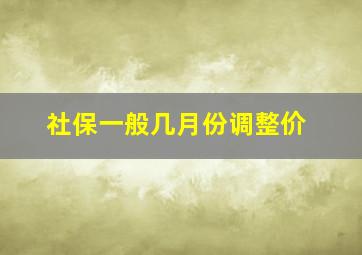 社保一般几月份调整价